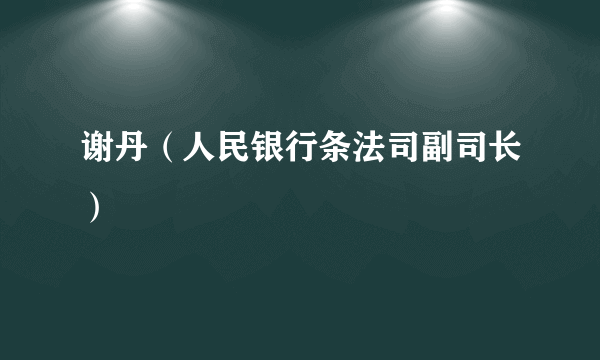 谢丹（人民银行条法司副司长）